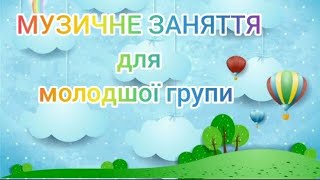 МУЗИЧНЕ ЗАНЯТТЯ
для
молодшої групи